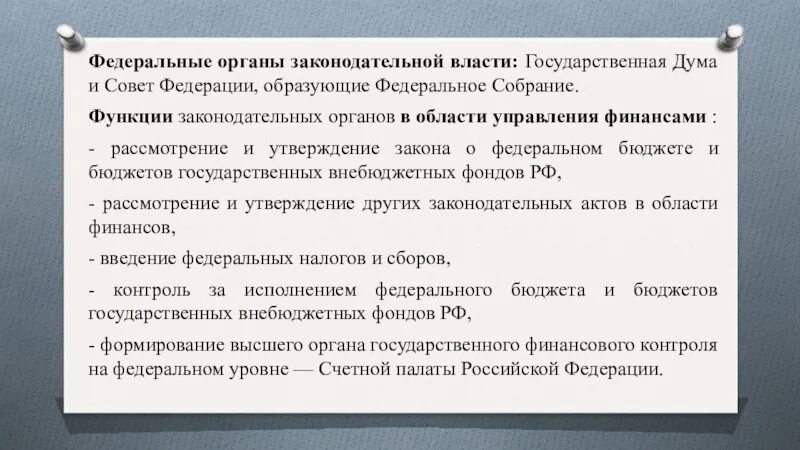 Федеральные органы законодательной власти: Государственная Дума и Совет Федерации, образующие Федеральное Собрание.

Функции законодательных органов в области управления финансами :

- рассмотрение и утверждение закона о федеральном бюджете и бюджетов государственных внебюджетных фондов РФ,

- рассмотрение и утверждение других законодательных актов в области финансов,

- введение федеральных налогов и сборов,

- контроль за исполнением федерального бюджета и бюджетов государственных внебюджетных фондов РФ,

- формирование высшего органа государственного финансового контроля на федеральном уровне — Счетной палаты Российской Федерации.